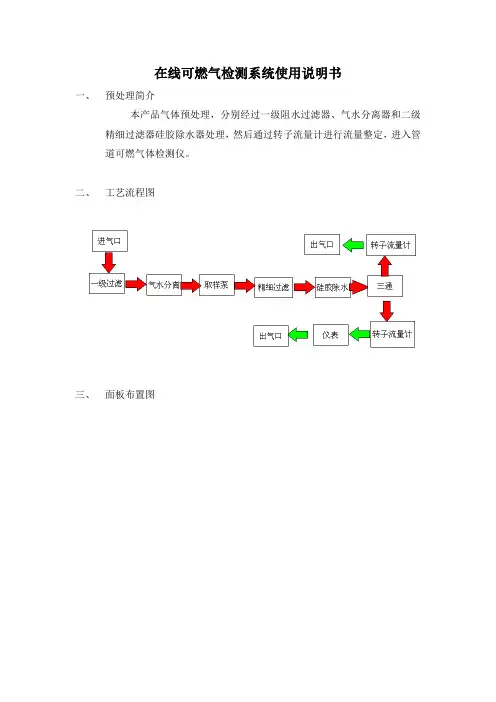 在线可燃气检测系统使用说明书

一、 预处理简介

本产品气体预处理，分别经过一级阻水过滤器、气水分离器和二级精细过滤器硅胶除水器处理，然后通过转子流量计进行流量整定，进入管道可燃气体检测仪。

二、 工艺流程图

进气口
一级过滤
气水分离
取样泵
精细过滤
硅胶除水
三通
转子流量计
出气口
转子流量计
仪表
出气口

三、 面板布置图